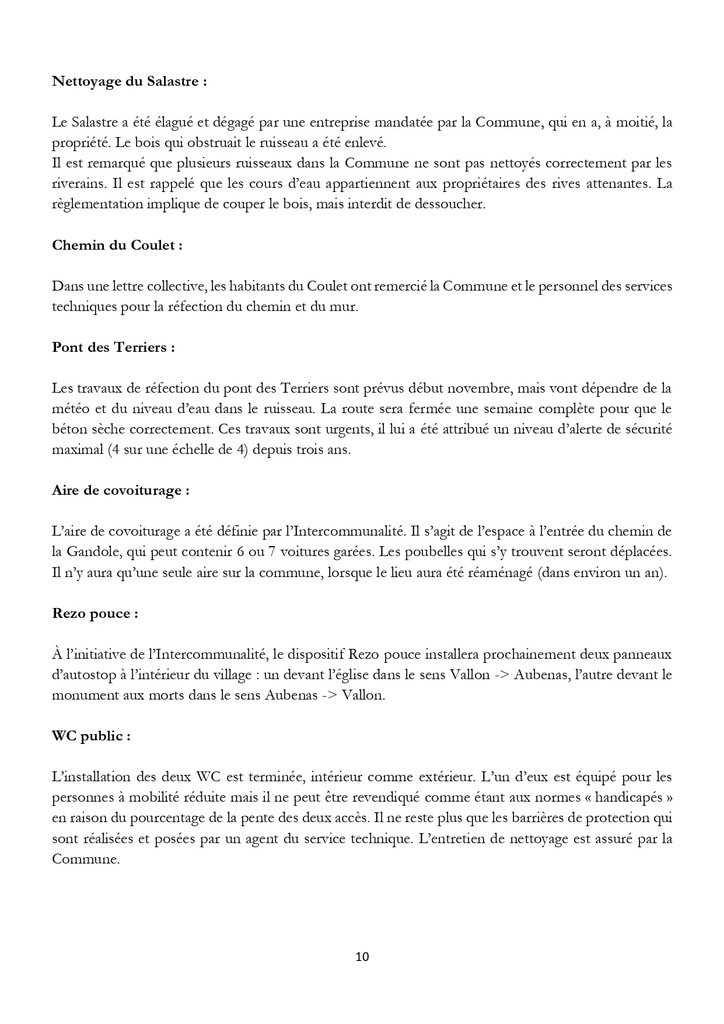 Nettoyage du Salastre :

Le Salastre a été élagué et dégagé par une entreprise mandatée par la Commune, qui en a, à moitié, la propriété. Le bois qui obstruait le ruisseau a été enlevé.
Il est remarqué que plusieurs ruisseaux dans la Commune ne sont pas nettoyés correctement par les riverains. Il est rappelé que les cours d'eau appartiennent aux propriétaires des rives attenantes. La règlementation implique de couper le bois, mais interdit de dessoucher.

Chemin du Coulet :

Dans une lettre collective, les habitants du Coulet ont remercié la Commune et le personnel des services techniques pour la réfection du chemin et du mur.

Pont des Terriers :

Les travaux de réfection du pont des Terriers sont prévus début novembre, mais vont dépendre de la météo et du niveau d'eau dans le ruisseau. La route sera fermée une semaine complète pour que le béton sèche correctement. Ces travaux sont urgents, il lui a été attribué un niveau d'alerte de sécurité maximal (4 sur une échelle de 4) depuis trois ans.

Aire de covoiturage :

L'aire de covoiturage a été définie par l'Intercommunalité. Il s'agit de l'espace à l'entrée du chemin de la Gandole, qui peut contenir 6 ou 7 voitures garées. Les poubelles qui s'y trouvent seront déplacées. Il n'y aura qu'une seule aire sur la commune, lorsque le lieu aura été réaménagé (dans environ un an).

Rezo pouce :

À l'initiative de l'Intercommunalité, le dispositif Rezo pouce installera prochainement deux panneaux d'autostop à l'intérieur du village : un devant l'église dans le sens Vallon -> Aubenas, l'autre devant le monument aux morts dans le sens Aubenas -> Vallon.

WC public :

L'installation des deux WC est terminée, intérieur comme extérieur. L'un d'eux est équipé pour les personnes à mobilité réduite mais il ne peut être revendiqué comme étant aux normes « handicapés » en raison du pourcentage de la pente des deux accès. Il ne reste plus que les barrières de protection qui sont réalisées et posées par un agent du service technique. L'entretien de nettoyage est assuré par la Commune.

10